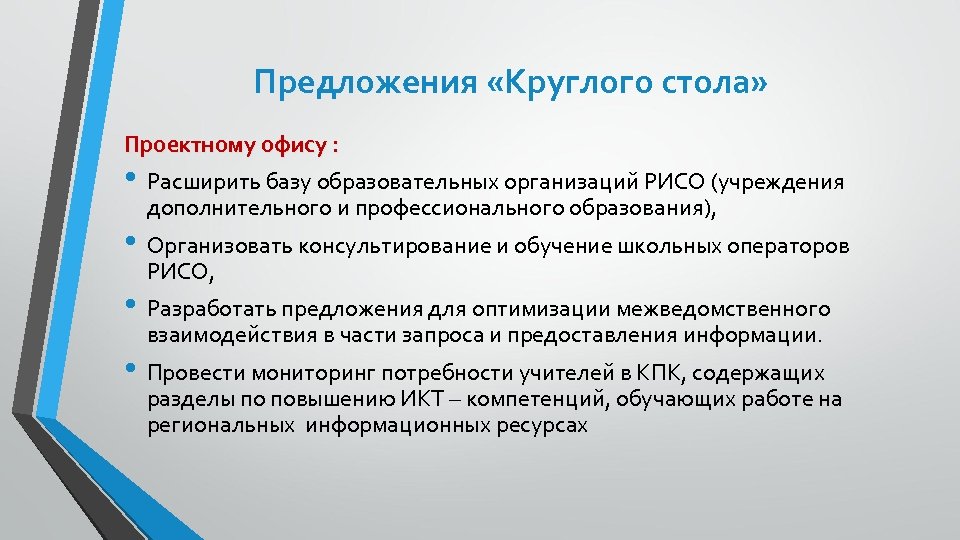 Предложения «Круглого стола»

Проектному офису :

• Расширить базу образовательных организаций РИСО (учреждения дополнительного и профессионального образования),

• Организовать консультирование и обучение школьных операторов РИСО,

• Разработать предложения для оптимизации межведомственного взаимодействия в части запроса и предоставления информации.

• Провести мониторинг потребности учителей в КПК, содержащих разделы по повышению ИКТ – компетенций, обучающих работе на региональных информационных ресурсах